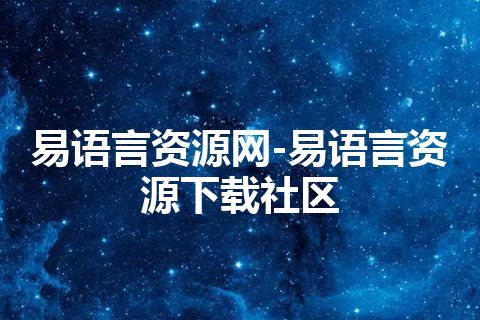 易语言资源网-易语言资源下载社区